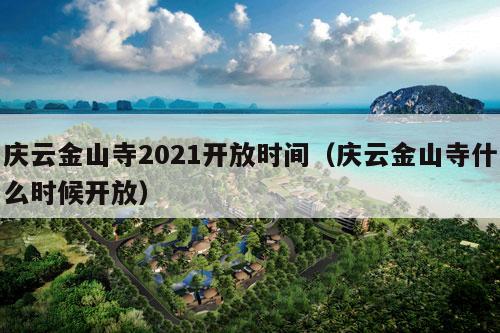 庆云金山寺2021开放时间（庆云金山寺什么时候开放）